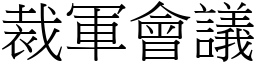 裁軍會議